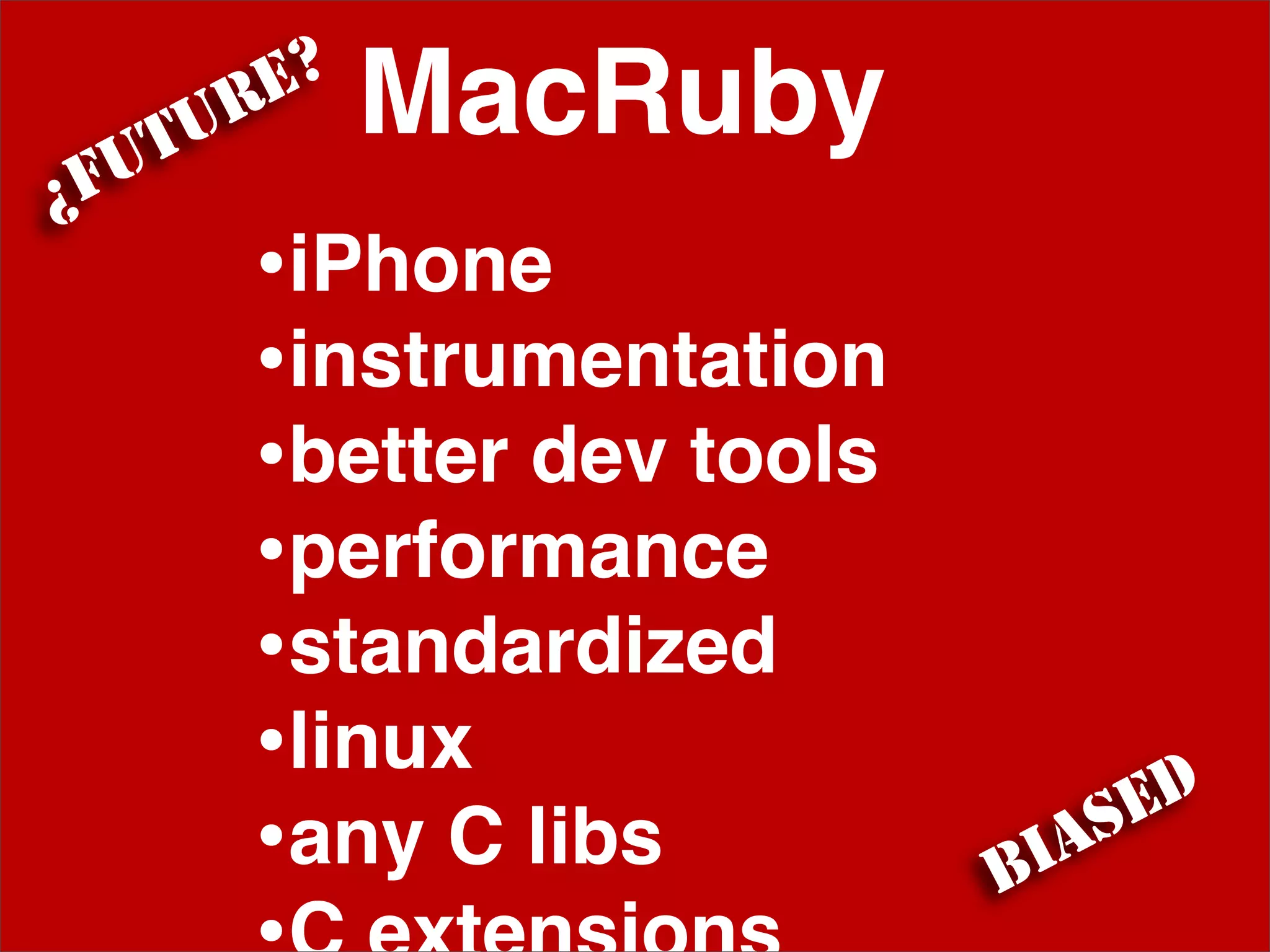 ¿FUTURE?

MacRuby

•iPhone
•instrumentation
•better dev tools
•performance
•standardized
•linux
•any C libs
•C extensions

BIASED